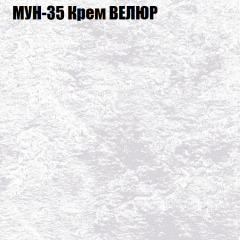 МУН-35 Крем ВЕЛЮР